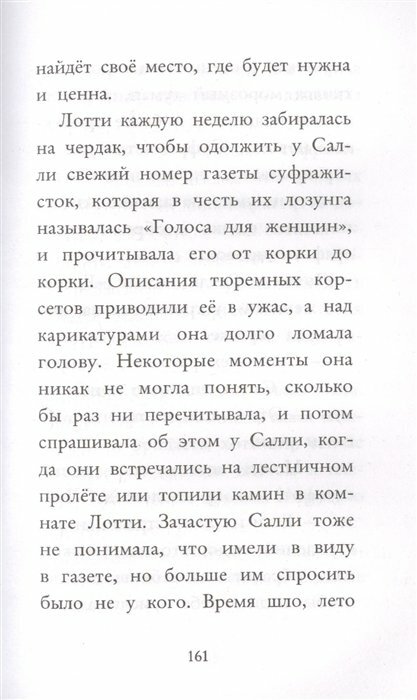 найдёт своё место, где будет нужна и ценна.

Лотти каждую неделю забиралась на чердак, чтобы одолжить у Салли свежий номер газеты суфражисток, которая в честь их лозунга называлась «Голоса для женщин», и прочитывала его от корки до корки. Описания тюремных корсетов приводили её в ужас, а над карикатурами она долго ломала голову. Некоторые моменты она никак не могла понять, сколько бы раз ни перечитывала, и потом спрашивала об этом у Салли, когда они встречались на лестничном пролёте или топили камин в комнате Лотти. Зачастую Салли тоже не понимала, что имели в виду в газете, но больше им спросить было не у кого. Время шло, лето

161